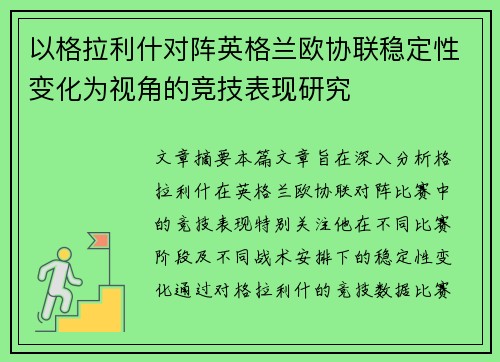 以格拉利什对阵英格兰欧协联稳定性变化为视角的竞技表现研究

文章摘要本篇文章旨在深入分析格拉利什在英格兰欧协联对阵比赛中的竞技表现特别关注他在不同比赛阶段及不同战术安排下的稳定性变化通过对格拉利什的竞技数据比赛